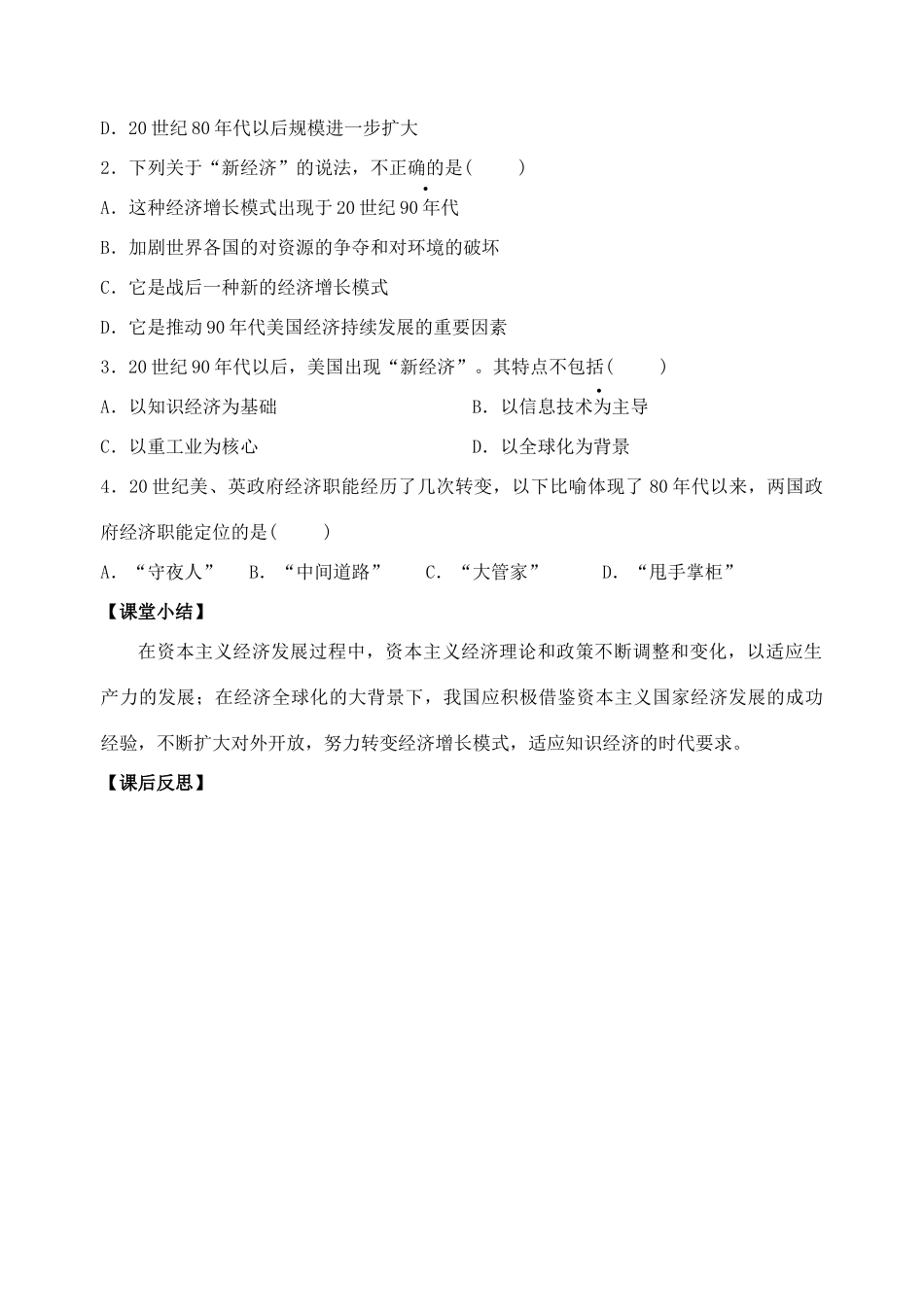 D．20 世纪 80 年代以后规模进一步扩大

2．下列关于“新经济”的说法，不正确的是(　　)

A．这种经济增长模式出现于 20 世纪 90 年代

B．加剧世界各国的对资源的争夺和对环境的破坏

C．它是战后一种新的经济增长模式

D．它是推动 90 年代美国经济持续发展的重要因素

3．20 世纪 90 年代以后，美国出现“新经济”。其特点不包括(　　)

A．以知识经济为基础　　B．以信息技术为主导

C．以重工业为核心　　D．以全球化为背景

4．20 世纪美、英政府经济职能经历了几次转变，以下比喻体现了 80 年代以来，两国政府经济职能定位的是(　　)

A．“守夜人”　B．“中间道路”　C．“大管家”　D．“甩手掌柜”

【课堂小结】

在资本主义经济发展过程中，资本主义经济理论和政策不断调整和变化，以适应生产力的发展；在经济全球化的大背景下，我国应积极借鉴资本主义国家经济发展的成功经验，不断扩大对外开放，努力转变经济增长模式，适应知识经济的时代要求。

【课后反思】